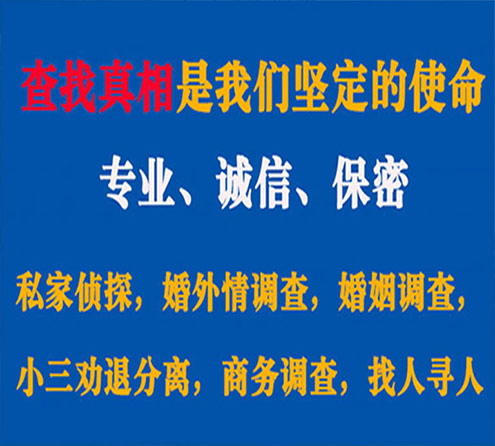 查找真相是我们坚定的使命

专业、诚信、保密

私家侦探，婚外情调查，婚姻调查，

小三劝退分离，商务调查，找人寻人